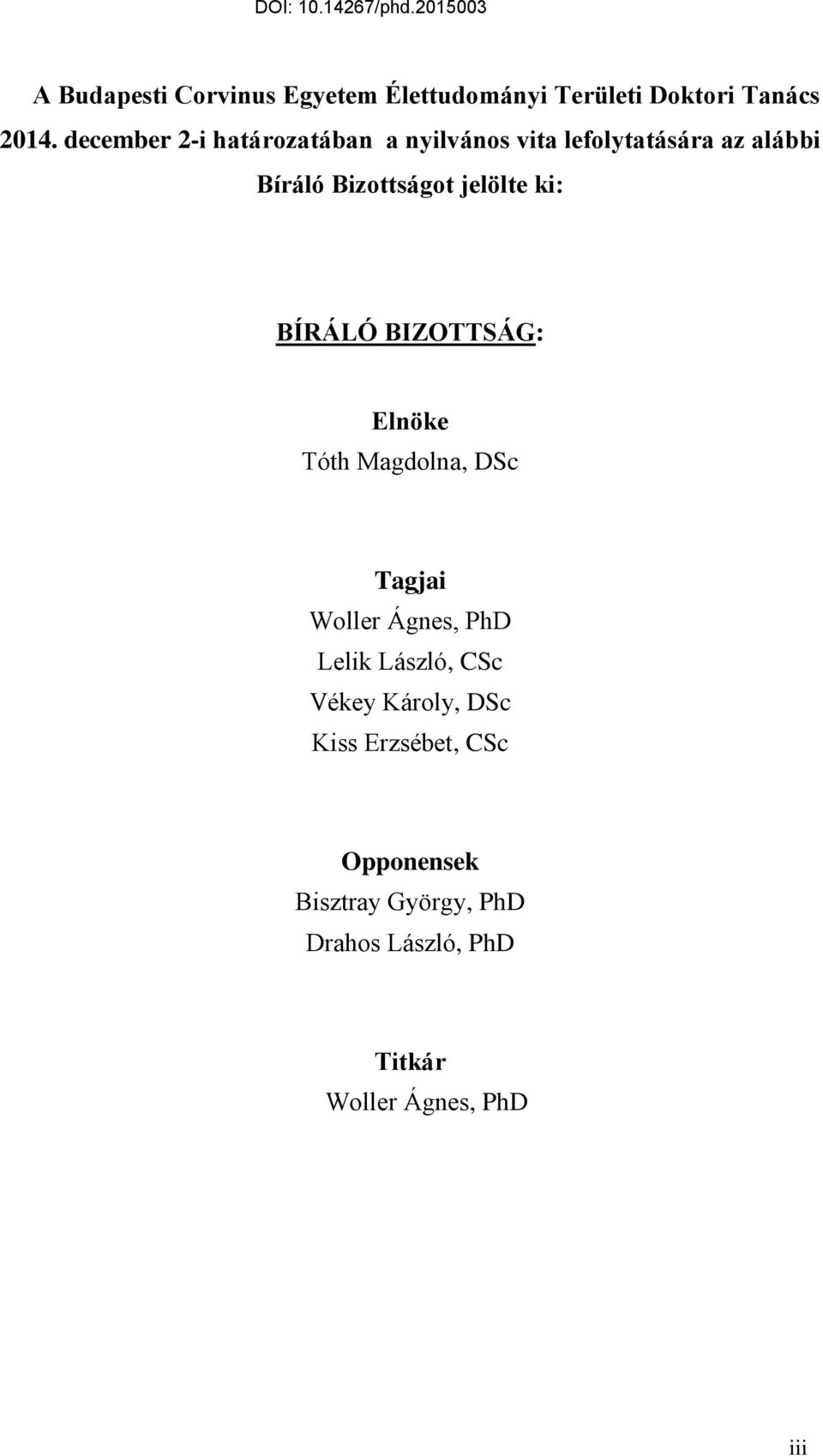 DOI: 10.14267/phd.2015003

A Budapesti Corvinus Egyetem Élettudományi Területi Doktori Tanács 2014. december 2-i határozatában a nyilvános vita lefolytatására az alábbi Bíráló Bizottságot jelölte ki:

BÍRÁLÓ BIZOTTSÁG:

Elnöke
Tóth Magdolna, DSc

Tagjai
Woller Ágnes, PhD
Lelik László, CSc
Vékey Károly, DSc
Kiss Erzsébet, CSc

Opponensek
Bisztray György, PhD
Drahos László, PhD

Titkár
Woller Ágnes, PhD

iii